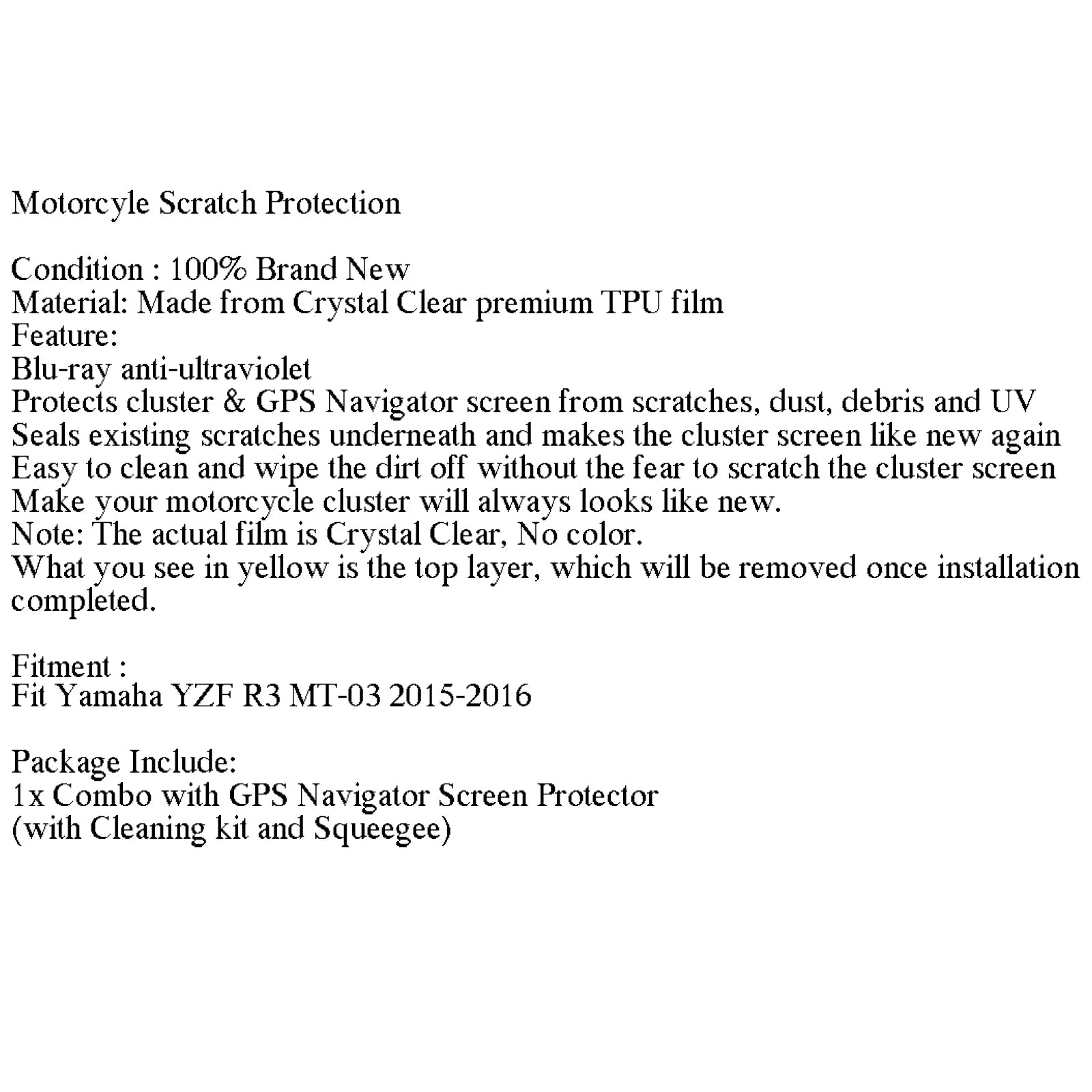 Motorcyle Scratch Protection

Condition : 100% Brand New
Material: Made from Crystal Clear premium TPU film
Feature:
Blu-ray anti-ultraviolet
Protects cluster & GPS Navigator screen from scratches, dust, debris and UV
Seals existing scratches underneath and makes the cluster screen like new again
Easy to clean and wipe the dirt off without the fear to scratch the cluster screen
Make your motorcycle cluster will always looks like new.
Note: The actual film is Crystal Clear, No color.
What you see in yellow is the top layer, which will be removed once installation completed.

Fitment :
Fit Yamaha YZF R3 MT-03 2015-2016

Package Include:
1x Combo with GPS Navigator Screen Protector
(with Cleaning kit and Squeegee)